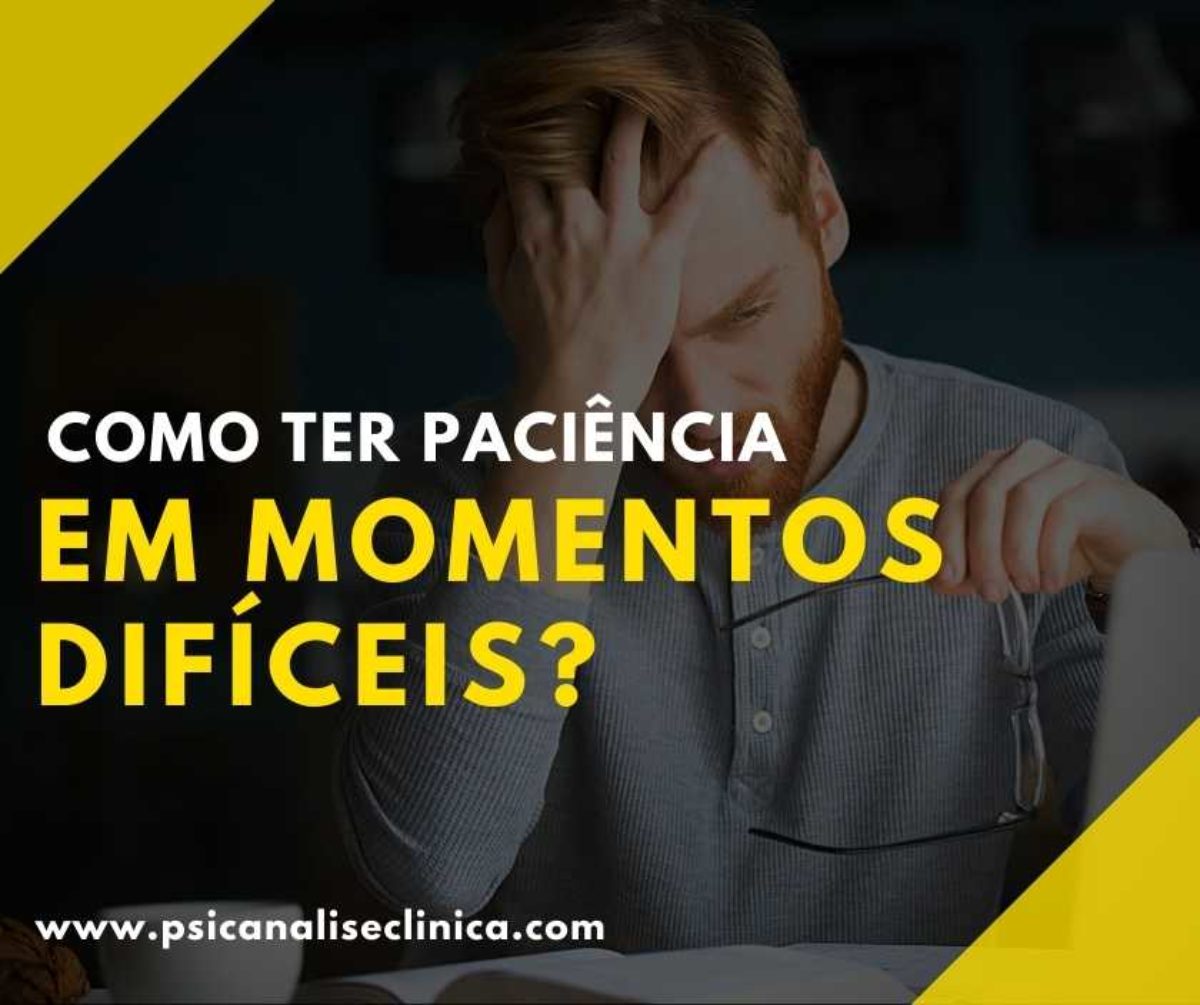 COMO TER PACIÊNCIA
EM MOMENTOS DIFÍCEIS?

www.psicanaliseclinica.com